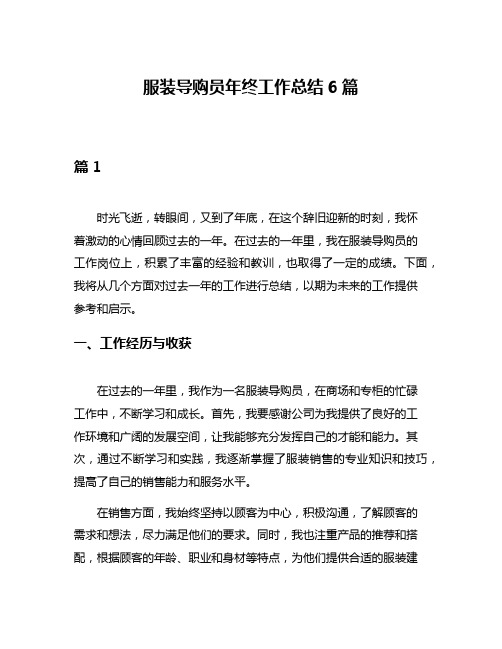 服装导购员年终工作总结 6 篇

篇 1

时光飞逝，转眼间，又到了年底，在这个辞旧迎新的时刻，我怀着激动的心情回顾过去的一年。在过去的一年里，我在服装导购员的工作岗位上，积累了丰富的经验和教训，也取得了一定的成绩。下面，我将从几个方面对过去一年的工作进行总结，以期为未来的工作提供参考和启示。

一、工作经历与收获

在过去的一年里，我作为一名服装导购员，在商场和专柜的忙碌工作中，不断学习和成长。首先，我要感谢公司为我提供了良好的工作环境和广阔的发展空间，让我能够充分发挥自己的才能和能力。其次，通过不断学习和实践，我逐渐掌握了服装销售的专业知识和技巧，提高了自己的销售能力和服务水平。

在销售方面，我始终坚持以顾客为中心，积极沟通，了解顾客的需求和想法，尽力满足他们的要求。同时，我也注重产品的推荐和搭配，根据顾客的年龄、职业和身材等特点，为他们提供合适的服装建